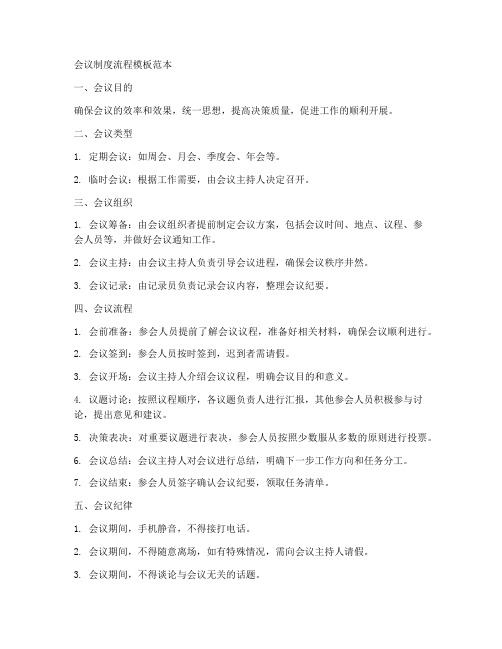 会议制度流程模板范本

一、会议目的

确保会议的效率和效果，统一思想，提高决策质量，促进工作的顺利开展。

二、会议类型

1. 定期会议：如周会、月会、季度会、年会等。

2. 临时会议：根据工作需要，由会议主持人决定召开。

三、会议组织

1. 会议筹备：由会议组织者提前制定会议方案，包括会议时间、地点、议程、参会人员等，并做好会议通知工作。

2. 会议主持：由会议主持人负责引导会议进程，确保会议秩序井然。

3. 会议记录：由记录员负责记录会议内容，整理会议纪要。

四、会议流程

1. 会前准备：参会人员提前了解会议议程，准备好相关材料，确保会议顺利进行。

2. 会议签到：参会人员按时签到，迟到者需请假。

3. 会议开场：会议主持人介绍会议议程，明确会议目的和意义。

4. 议题讨论：按照议程顺序，各议题负责人进行汇报，其他参会人员积极参与讨论，提出意见和建议。

5. 决策表决：对重要议题进行表决，参会人员按照少数服从多数的原则进行投票。

6. 会议总结：会议主持人对会议进行总结，明确下一步工作方向和任务分工。

7. 会议结束：参会人员签字确认会议纪要，领取任务清单。

五、会议纪律

1. 会议期间，手机静音，不得接打电话。

2. 会议期间，不得随意离场，如有特殊情况，需向会议主持人请假。

3. 会议期间，不得谈论与会议无关的话题。